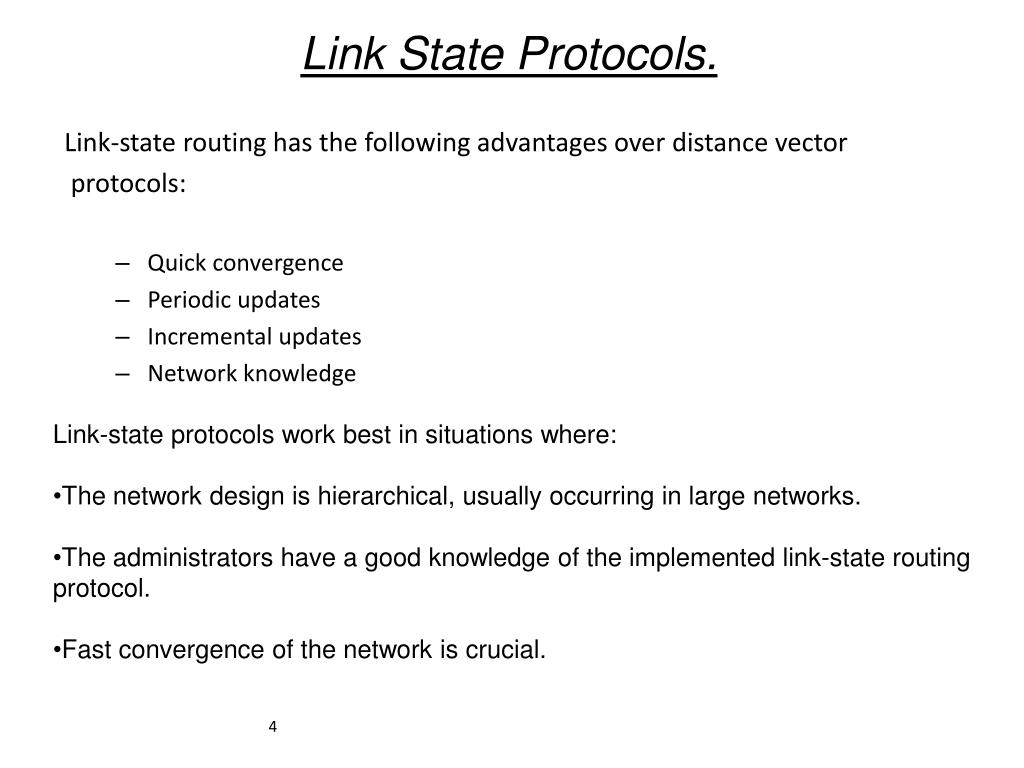 Link State Protocols.

Link-state routing has the following advantages over distance vector protocols:

– Quick convergence
– Periodic updates
– Incremental updates
– Network knowledge

Link-state protocols work best in situations where:

•The network design is hierarchical, usually occurring in large networks.

•The administrators have a good knowledge of the implemented link-state routing protocol.

•Fast convergence of the network is crucial.

4